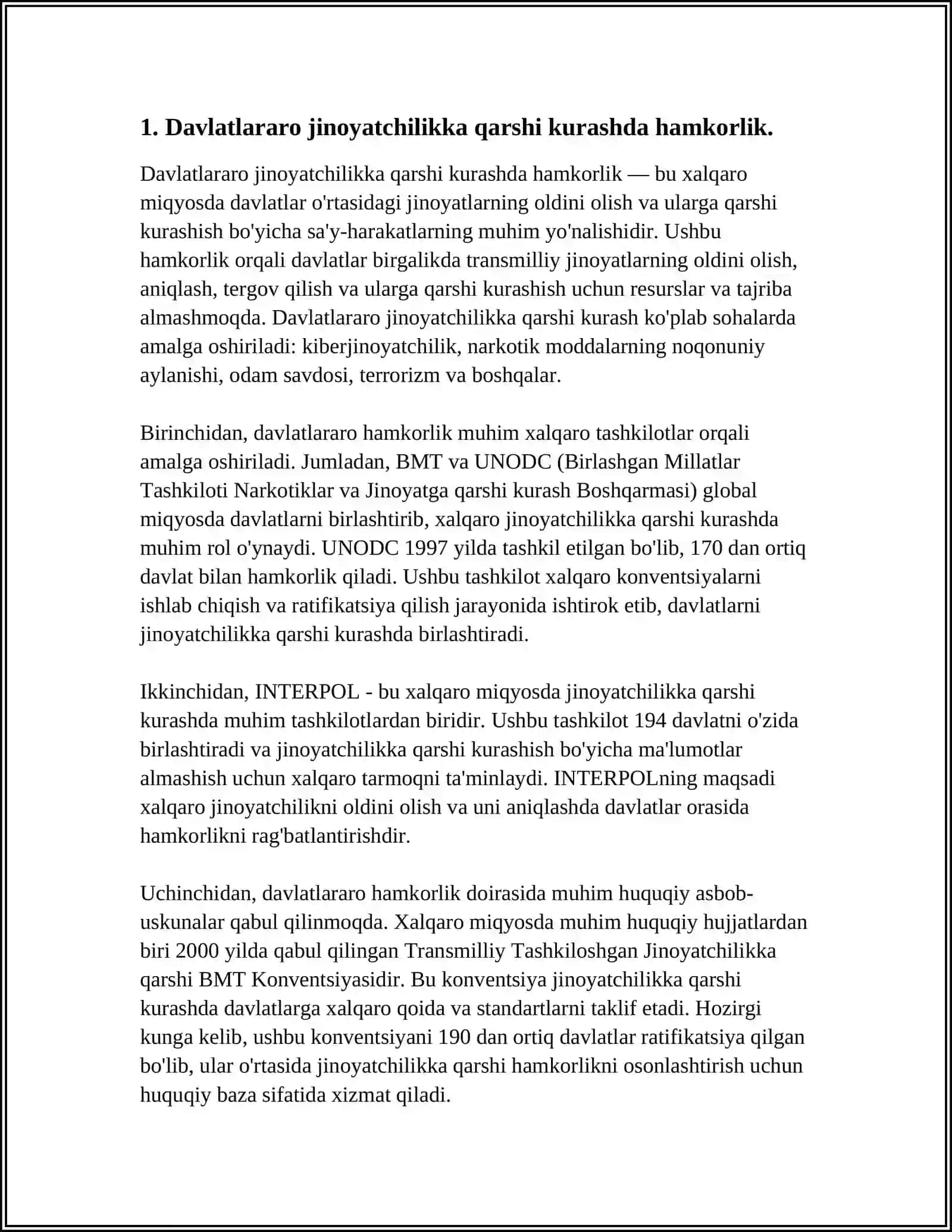 1. Davlatlararo jinoyatchilikka qarshi kurashda hamkorlik.

Davlatlararo jinoyatchilikka qarshi kurashda hamkorlik — bu xalqaro miqyosda davlatlar o'rtasidagi jinoyatlarning oldini olish va ularga qarshi kurashish bo'yicha sa'y-harakatlarning muhim yo'nalishidir. Ushbu hamkorlik orqali davlatlar birgalikda transmilliy jinoyatlarning oldini olish, aniqlash, tergov qilish va ularga qarshi kurashish uchun resurslar va tajriba almashmoqda. Davlatlararo jinoyatchilikka qarshi kurash ko'plab sohalarda amalga oshiriladi: kiberjinoyatchilik, narkotik moddalarning noqonuniy aylanishi, odam savdosi, terrorizm va boshqalar.

Birinchidan, davlatlararo hamkorlik muhim xalqaro tashkilotlar orqali amalga oshiriladi. Jumladan, BMT va UNODC (Birlashgan Millatlar Tashkiloti Narkotiklar va Jinoyatga qarshi kurash Boshqarmasi) global miqyosda davlatlarni birlashtirib, xalqaro jinoyatchilikka qarshi kurashda muhim rol o'ynaydi. UNODC 1997 yilda tashkil etilgan bo'lib, 170 dan ortiq davlat bilan hamkorlik qiladi. Ushbu tashkilot xalqaro konventsiyalarni ishlab chiqish va ratifikatsiya qilish jarayonida ishtirok etib, davlatlarni jinoyatchilikka qarshi kurashda birlashtiradi.

Ikkinchidan, INTERPOL - bu xalqaro miqyosda jinoyatchilikka qarshi kurashda muhim tashkilotlardan biridir. Ushbu tashkilot 194 davlatni o'zida birlashtiradi va jinoyatchilikka qarshi kurashish bo'yicha ma'lumotlar almashish uchun xalqaro tarmoqni ta'minlaydi. INTERPOLning maqsadi xalqaro jinoyatchilikni oldini olish va uni aniqlashda davlatlar orasida hamkorlikni rag'batlantirishdir.

Uchinchidan, davlatlararo hamkorlik doirasida muhim huquqiy asbob-uskunalar qabul qilinmoqda. Xalqaro miqyosda muhim huquqiy hujjatlardan biri 2000 yilda qabul qilingan Transmilliy Tashkiloshgan Jinoyatchilikka qarshi BMT Konventsiyasidir. Bu konventsiya jinoyatchilikka qarshi kurashda davlatlarga xalqaro qoida va standartlarni taklif etadi. Hozirgi kunga kelib, ushbu konventsiyani 190 dan ortiq davlatlar ratifikatsiya qilgan bo'lib, ular o'rtasida jinoyatchilikka qarshi hamkorlikni osonlashtirish uchun huquqiy baza sifatida xizmat qiladi.